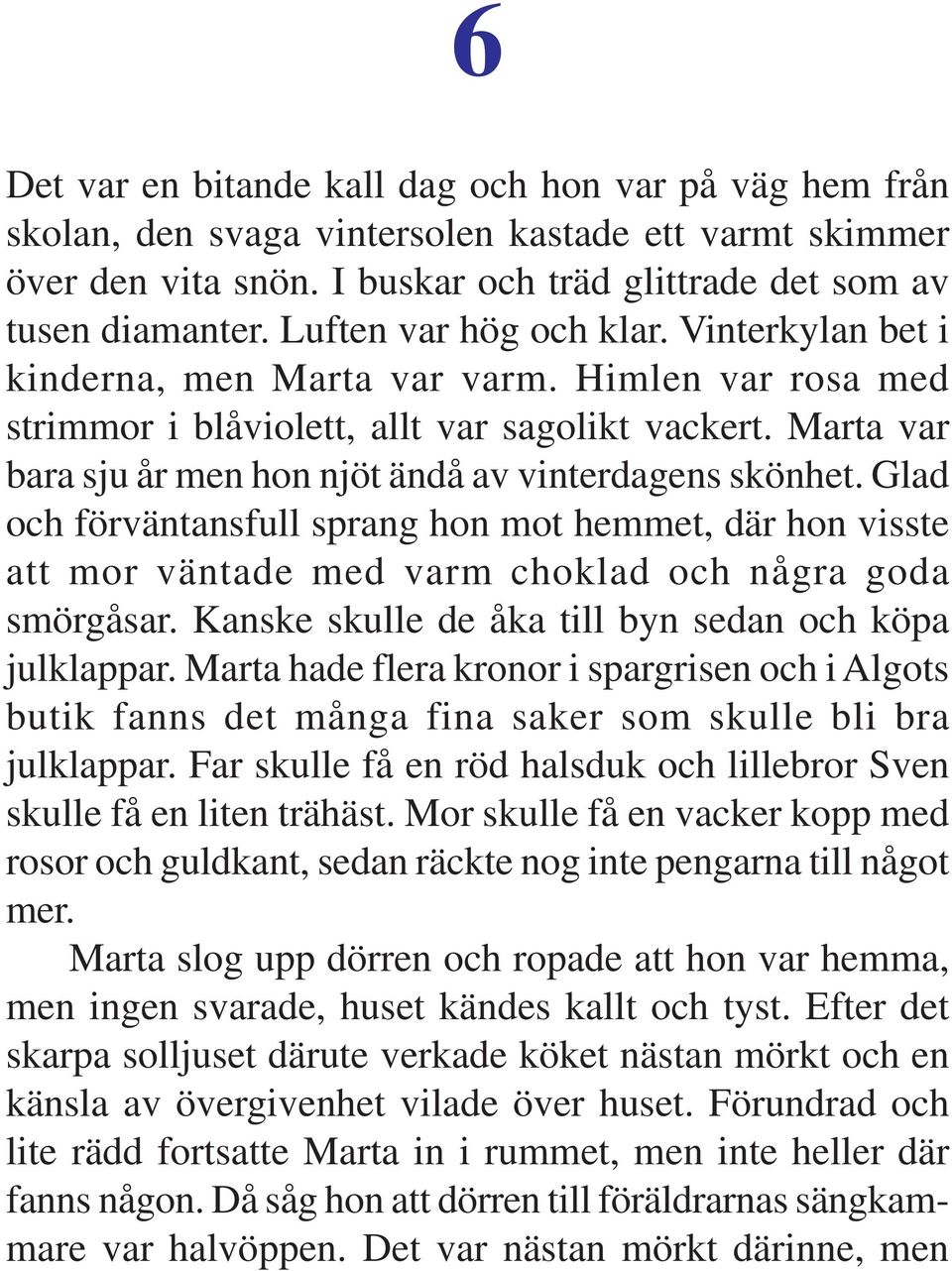 6

Det var en bitande kall dag och hon var på väg hem från skolan, den svaga vintersolen kastade ett varmt skimmer över den vita snön. I buskar och träd glittrade det som av tusen diamanter. Luften var hög och klar. Vinterkylan bet i kinderna, men Marta var varm. Himlen var rosa med strimmor i blåviolett, allt var sagolikt vackert. Marta var bara sju år men hon njöt ändå av vinterdagens skönhet. Glad och förväntansfull sprang hon mot hemmet, där hon visste att mor väntade med varm choklad och några goda smörgåsar. Kanske skulle de åka till byn sedan och köpa julklappar. Marta hade flera kronor i spargrisen och i Algots butik fanns det många fina saker som skulle bli bra julklappar. Far skulle få en röd halsduk och lillebror Sven skulle få en liten trähäst. Mor skulle få en vacker kopp med rosor och guldkant, sedan räckte nog inte pengarna till något mer.

Marta slog upp dörren och ropade att hon var hemma, men ingen svarade, huset kändes kallt och tyst. Efter det skarpa solljuset därute verkade köket nästan mörkt och en känsla av övergivenhet vilade över huset. Förundrad och lite rädd fortsatte Marta in i rummet, men inte heller där fanns någon. Då såg hon att dörren till föräldrarnas sängkammare var halvöppen. Det var nästan mörkt därinne, men